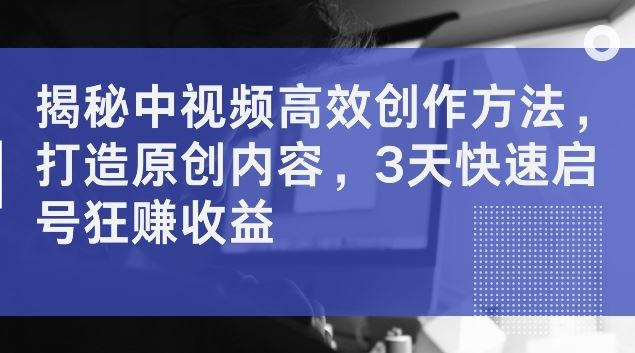 揭秘中视频高效创作方法，打造原创内容，3天快速启号狂赚收益